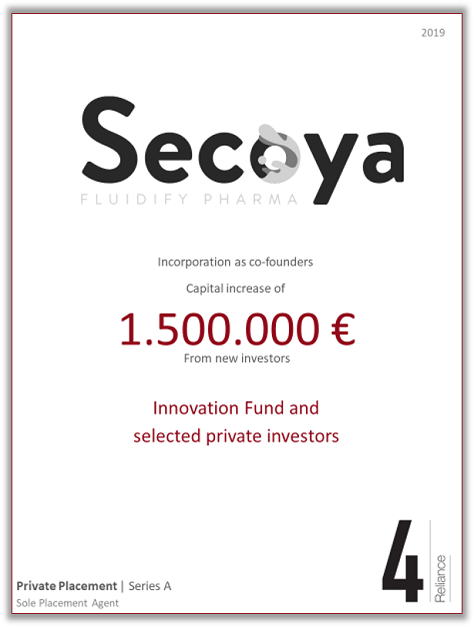 2019

Secoya
FLUIDIFY PHARMA

Incorporation as co-founders

Capital increase of

1.500.000 €

From new investors

Innovation Fund and selected private investors

Private Placement | Series A

Sole Placement Agent

4 Reliance